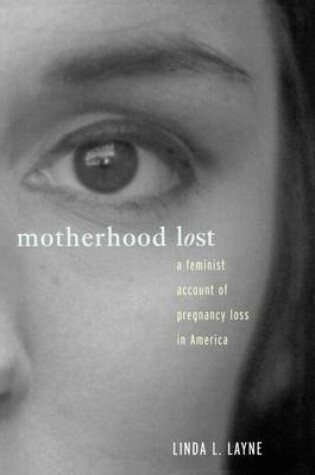 motherhood lost

a feminist account of pregnancy loss in America

LINDA L. LAYNE